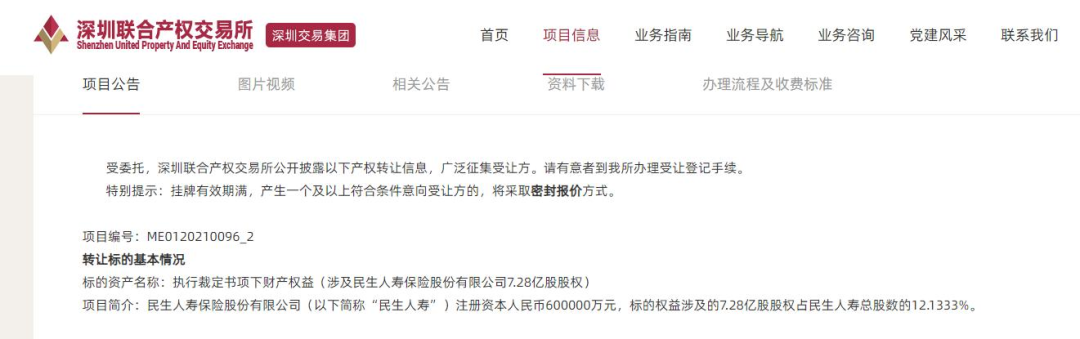 深圳联合产权交易所
Shenzhen United Property And Equity Exchange
深圳交易集团

首页 项目信息 业务指南 业务导航 业务咨询 党建风采 联系我们

项目公告 图片视频 相关公告 资料下载 办理流程及收费标准

受委托，深圳联合产权交易所公开披露以下产权转让信息，广泛征集受让方。请有意者到我所办理受让登记手续。
特别提示：挂牌有效期满，产生一个及以上符合条件意向受让方的，将采取密封报价方式。

项目编号：ME0120210096_2
转让标的基本情况
标的资产名称：执行裁定书项下财产权益（涉及民生人寿保险股份有限公司7.28亿股股权）
项目简介：民生人寿保险股份有限公司（以下简称“民生人寿”）注册资本人民币600000万元，标的权益涉及的7.28亿股股权占民生人寿总股数的12.1333%。